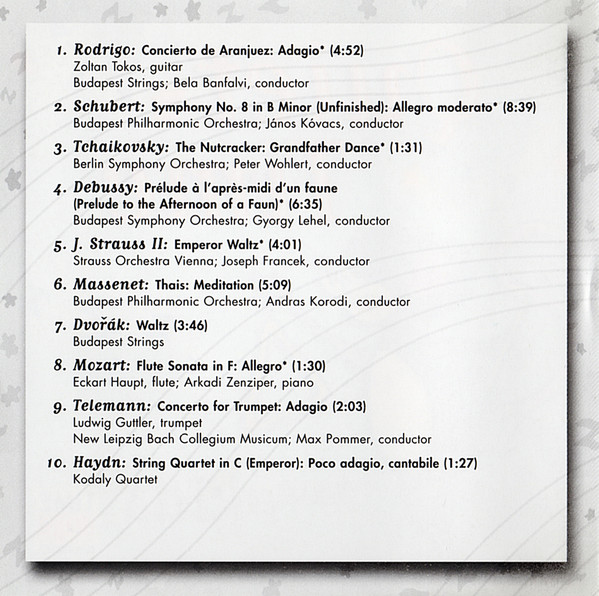 1. Rodrigo: Concierto de Aranjuez: Adagio* (4:52)
Zoltan Tokos, guitar
Budapest Strings; Bela Banfalvi, conductor

2. Schubert: Symphony No. 8 in B Minor (Unfinished): Allegro moderato* (8:39)
Budapest Philharmonic Orchestra; János Kóvacs, conductor

3. Tchaikovsky: The Nutcracker: Grandfather Dance* (1:31)
Berlin Symphony Orchestra; Peter Wohlert, conductor

4. Debussy: Prélude à l'après-midi d'un faune (Prelude to the Afternoon of a Faun)* (6:35)
Budapest Symphony Orchestra; Gyorgy Lehel, conductor

5. J. Strauss II: Emperor Waltz* (4:01)
Strauss Orchestra Vienna; Joseph Francek, conductor

6. Massenet: Thais: Meditation (5:09)
Budapest Philharmonic Orchestra; Andras Korodi, conductor

7. Dvořák: Waltz (3:46)
Budapest Strings

8. Mozart: Flute Sonata in F: Allegro* (1:30)
Eckart Haupt, flute; Arkadi Zenziper, piano

9. Telemann: Concerto for Trumpet: Adagio (2:03)
Ludwig Guttler, trumpet
New Leipzig Bach Collegium Musicum; Max Pommer, conductor

10. Haydn: String Quartet in C (Emperor): Poco adagio, cantabile (1:27)
Kodaly Quartet